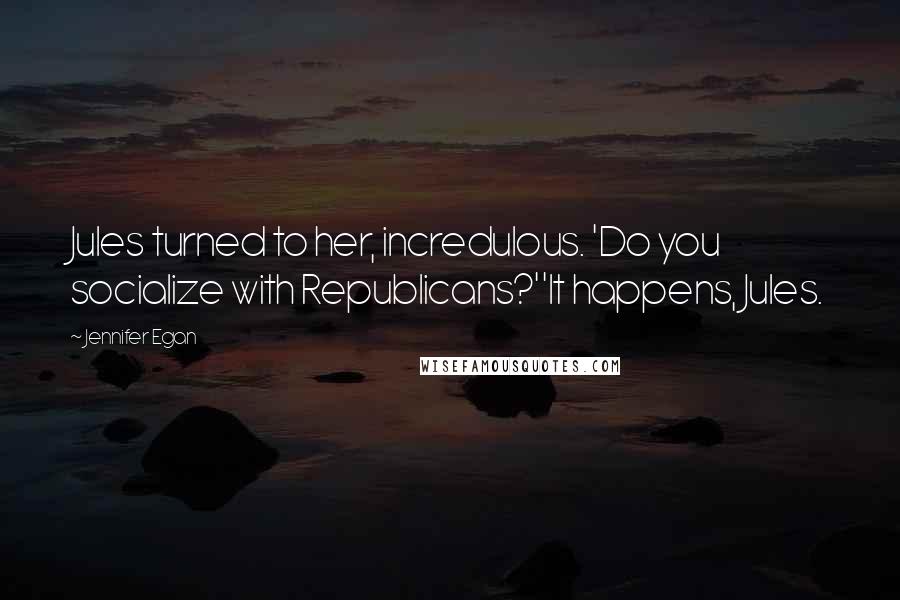 Jules turned to her, incredulous. 'Do you socialize with Republicans?''It happens, Jules.

~ Jennifer Egan

WISEFAMOUSQUOTES.COM